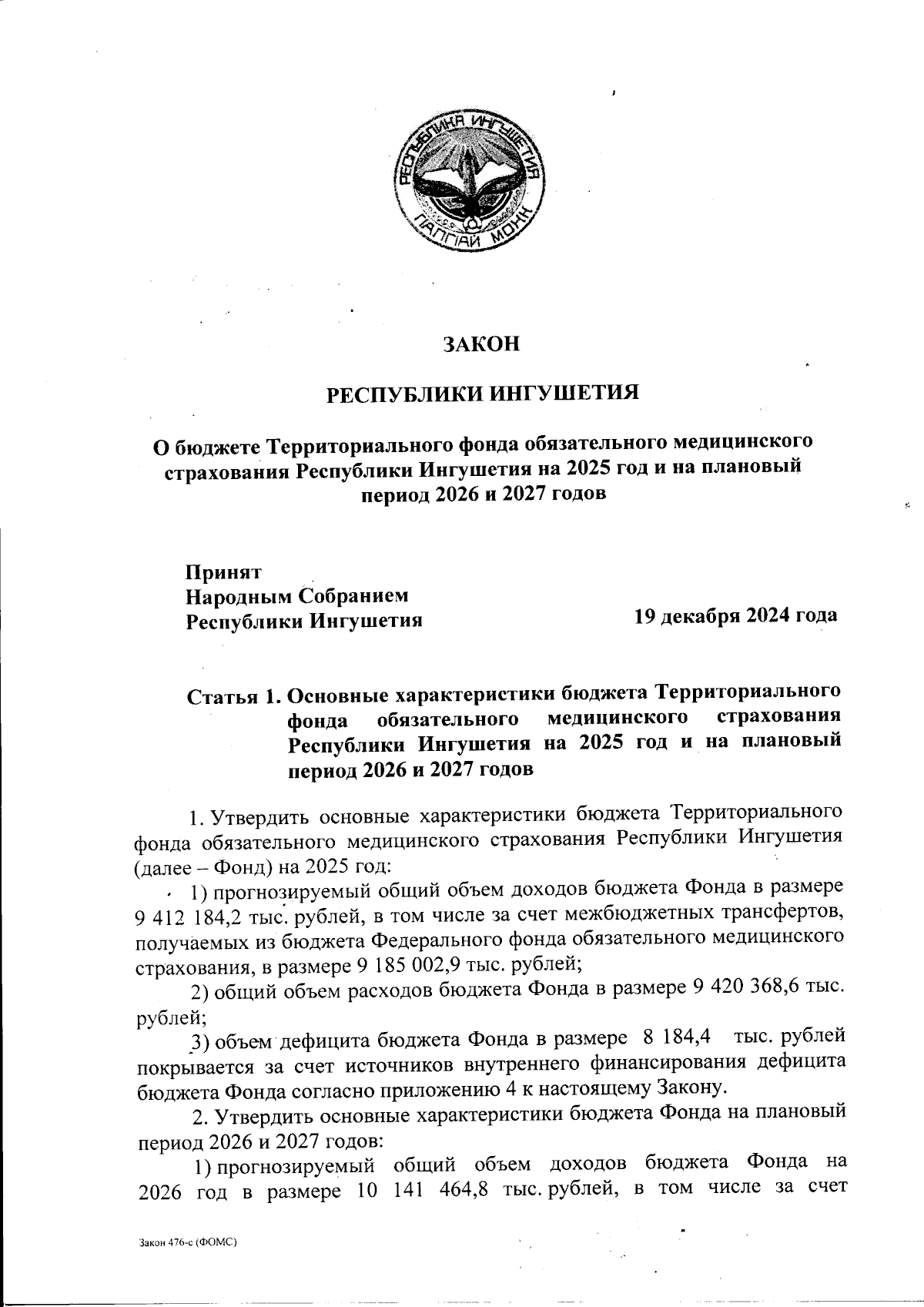 РЕСПУБЛИКА ИНГУШЕТИЯ
ГІАЛГІАЙ МОХК

ЗАКОН

РЕСПУБЛИКИ ИНГУШЕТИЯ

О бюджете Территориального фонда обязательного медицинского страхования Республики Ингушетия на 2025 год и на плановый период 2026 и 2027 годов

Принят
Народным Собранием
Республики Ингушетия

19 декабря 2024 года

Статья 1. Основные характеристики бюджета Территориального фонда обязательного медицинского страхования Республики Ингушетия на 2025 год и на плановый период 2026 и 2027 годов

1. Утвердить основные характеристики бюджета Территориального фонда обязательного медицинского страхования Республики Ингушетия (далее – Фонд) на 2025 год:

1) прогнозируемый общий объем доходов бюджета Фонда в размере 9 412 184,2 тыс. рублей, в том числе за счет межбюджетных трансфертов, получаемых из бюджета Федерального фонда обязательного медицинского страхования, в размере 9 185 002,9 тыс. рублей;

2) общий объем расходов бюджета Фонда в размере 9 420 368,6 тыс. рублей;

3) объем дефицита бюджета Фонда в размере 8 184,4 тыс. рублей покрывается за счет источников внутреннего финансирования дефицита бюджета Фонда согласно приложению 4 к настоящему Закону.

2. Утвердить основные характеристики бюджета Фонда на плановый период 2026 и 2027 годов:

1) прогнозируемый общий объем доходов бюджета Фонда на 2026 год в размере 10 141 464,8 тыс. рублей, в том числе за счет

Закон 476-с (ФОМС)